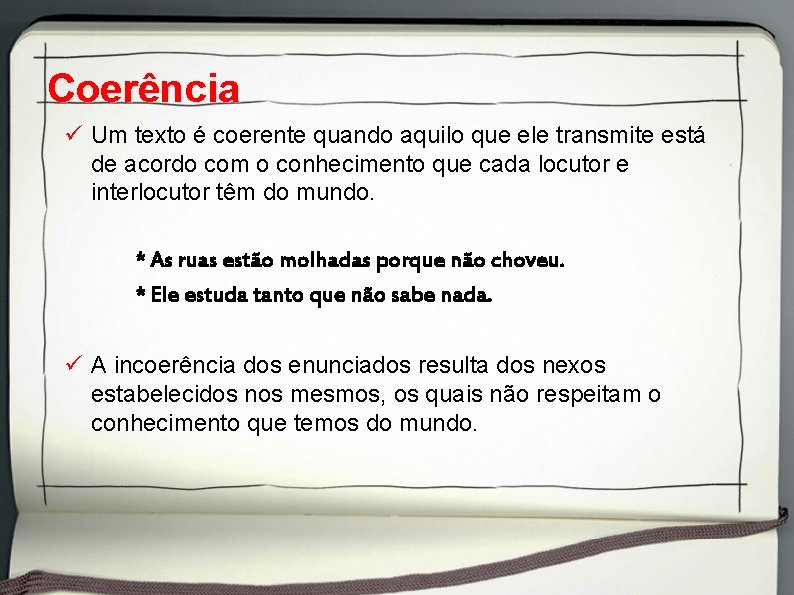 Coerência

✓ Um texto é coerente quando aquilo que ele transmite está de acordo com o conhecimento que cada locutor e interlocutor têm do mundo.

* As ruas estão molhadas porque não choveu.

* Ele estuda tanto que não sabe nada.

✓ A incoerência dos enunciados resulta dos nexos estabelecidos nos mesmos, os quais não respeitam o conhecimento que temos do mundo.